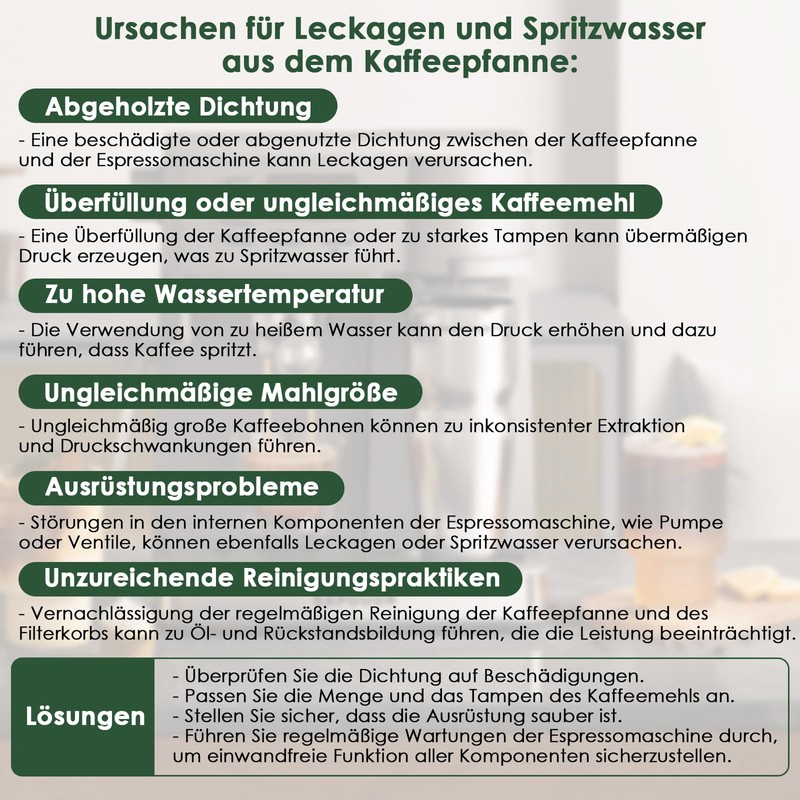 Ursachen für Leckagen und Spritzwasser aus dem Kaffeepfanne:

Abgeholzte Dichtung

- Eine beschädigte oder abgenutzte Dichtung zwischen der Kaffeepfanne und der Espressomaschine kann Leckagen verursachen.

Überfüllung oder ungleichmäßiges Kaffeemehl

- Eine Überfüllung der Kaffeepfanne oder zu starkes Tampen kann übermäßigen Druck erzeugen, was zu Spritzwasser führt.

Zu hohe Wassertemperatur

- Die Verwendung von zu heißem Wasser kann den Druck erhöhen und dazu führen, dass Kaffee spritzt.

Ungleichmäßige Mahlgröße

- Ungleichmäßig große Kaffeebohnen können zu inkonsistenter Extraktion und Druckschwankungen führen.

Ausrüstungsprobleme

- Störungen in den internen Komponenten der Espressomaschine, wie Pumpe oder Ventile, können ebenfalls Leckagen oder Spritzwasser verursachen.

Unzureichende Reinigungspraktiken

- Vernachlässigung der regelmäßigen Reinigung der Kaffeepfanne und des Filterkorbs kann zu Öl- und Rückstandsbildung führen, die die Leistung beeinträchtigt.

Lösungen

- Überprüfen Sie die Dichtung auf Beschädigungen.
- Passen Sie die Menge und das Tampen des Kaffeemehls an.
- Stellen Sie sicher, dass die Ausrüstung sauber ist.
- Führen Sie regelmäßige Wartungen der Espressomaschine durch, um einwandfreie Funktion aller Komponenten sicherzustellen.